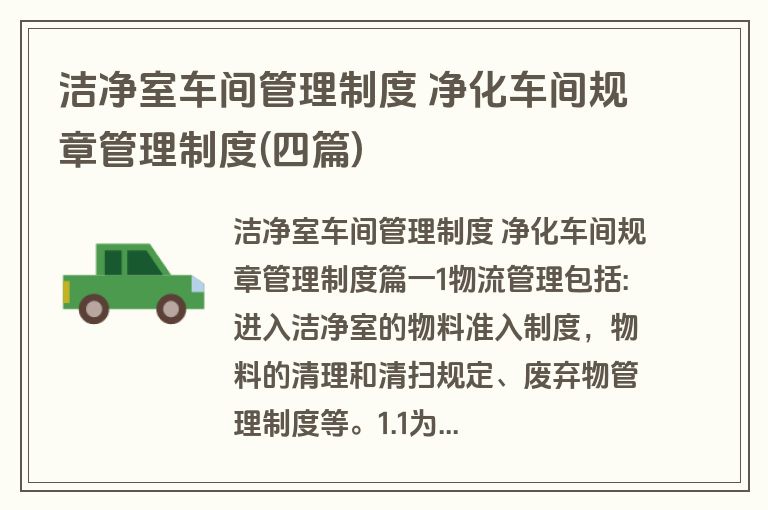 洁净室车间管理制度 净化车间规章管理制度(四篇)

洁净室车间管理制度 净化车间规章管理制度篇一1物流管理包括:进入洁净室的物料准入制度，物料的清理和清扫规定、废弃物管理制度等。1.1为...